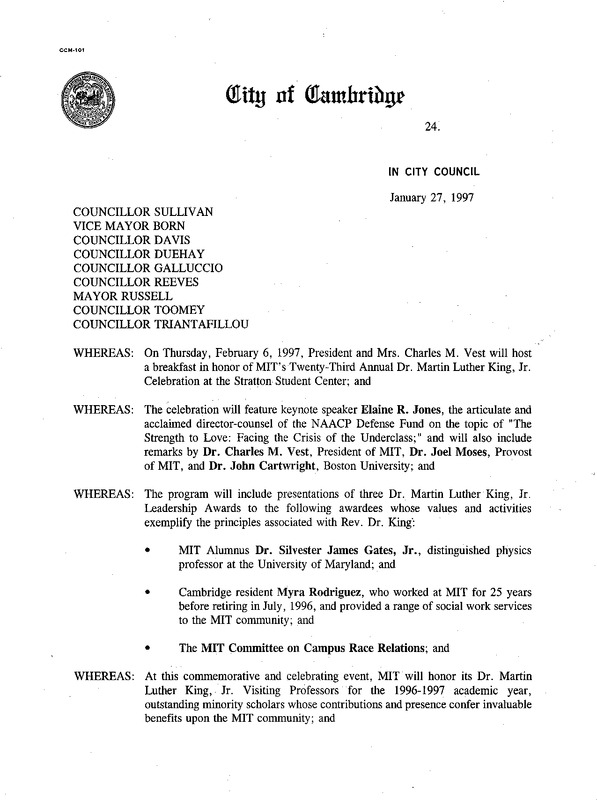 CCM-101

City of Cambridge

24.

IN CITY COUNCIL

January 27, 1997

COUNCILLOR SULLIVAN
VICE MAYOR BORN
COUNCILLOR DAVIS
COUNCILLOR DUEHAY
COUNCILLOR GALLUCCIO
COUNCILLOR REEVES
MAYOR RUSSELL
COUNCILLOR TOOMEY
COUNCILLOR TRIANTAFILLOU

WHEREAS: On Thursday, February 6, 1997, President and Mrs. Charles M. Vest will host a breakfast in honor of MIT's Twenty-Third Annual Dr. Martin Luther King, Jr. Celebration at the Stratton Student Center; and

WHEREAS: The celebration will feature keynote speaker Elaine R. Jones, the articulate and acclaimed director-counsel of the NAACP Defense Fund on the topic of "The Strength to Love: Facing the Crisis of the Underclass;" and will also include remarks by Dr. Charles M. Vest, President of MIT, Dr. Joel Moses, Provost of MIT, and Dr. John Cartwright, Boston University; and

WHEREAS: The program will include presentations of three Dr. Martin Luther King, Jr. Leadership Awards to the following awardees whose values and activities exemplify the principles associated with Rev. Dr. King:

• MIT Alumnus Dr. Silvester James Gates, Jr., distinguished physics professor at the University of Maryland; and

• Cambridge resident Myra Rodriguez, who worked at MIT for 25 years before retiring in July, 1996, and provided a range of social work services to the MIT community; and

• The MIT Committee on Campus Race Relations; and

WHEREAS: At this commemorative and celebrating event, MIT will honor its Dr. Martin Luther King, Jr. Visiting Professors for the 1996-1997 academic year, outstanding minority scholars whose contributions and presence confer invaluable benefits upon the MIT community; and